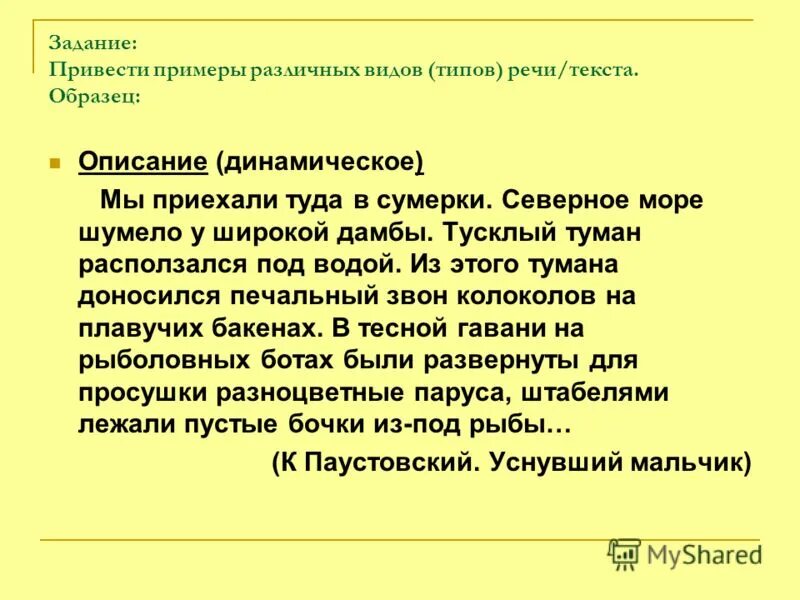 Задание:
Привести примеры различных видов (типов) речи/текста.
Образец:

Описание (динамическое)

Мы приехали туда в сумерки. Северное море шумело у широкой дамбы. Тусклый туман расползался под водой. Из этого тумана доносился печальный звон колоколов на плавучих бакенах. В тесной гавани на рыболовных ботах были развернуты для просушки разноцветные паруса, штабелями лежали пустые бочки из-под рыбы…

(К Паустовский. Уснувший мальчик)

MyShared